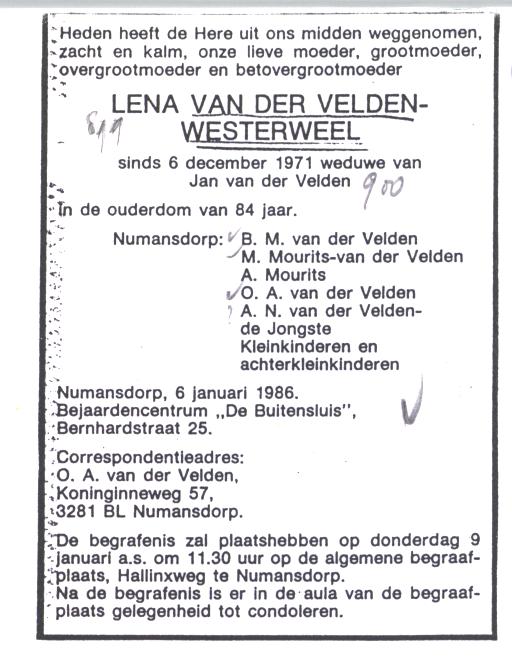 Heden heeft de Here uit ons midden weggenomen, zacht en kalm, onze lieve moeder, grootmoeder, overgrootmoeder en betovergrootmoeder

LENA VAN DER VELDEN-WESTERWEEL

819

sinds 6 december 1971 weduwe van Jan van der Velden

900

In de ouderdom van 84 jaar.

Numansdorp: B. M. van der Velden
M. Mourits-van der Velden
A. Mourits
O. A. van der Velden
A. N. van der Velden-de Jongste
Kleinkinderen en achterkleinkinderen

Numansdorp, 6 januari 1986.
Bejaardencentrum „De Buitensluis", Bernhardstraat 25.

Correspondentieadres:
O. A. van der Velden,
Koninginneweg 57,
3281 BL Numansdorp.

De begrafenis zal plaatshebben op donderdag 9 januari a.s. om 11.30 uur op de algemene begraafplaats, Hallinxweg te Numansdorp.
Na de begrafenis is er in de aula van de begraafplaats gelegenheid tot condoleren.